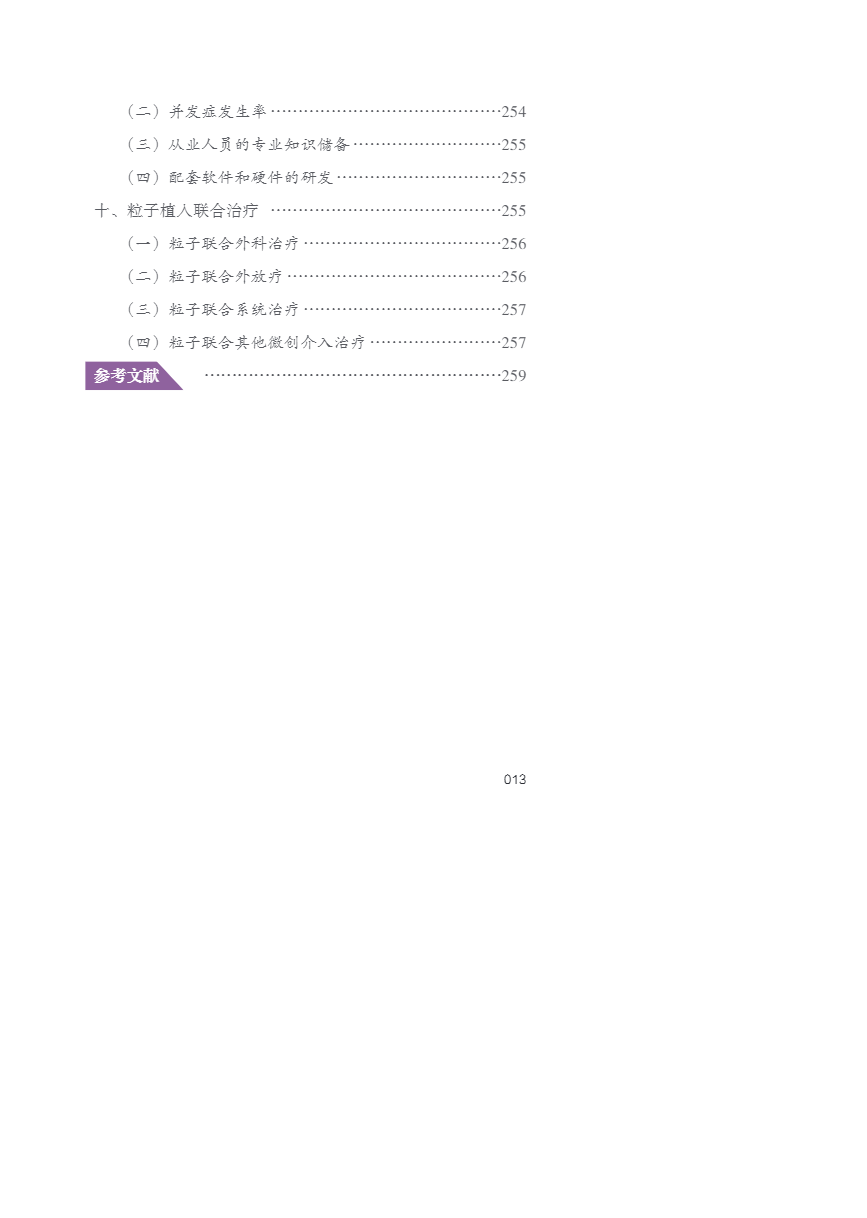 （二）并发症发生率 254

（三）从业人员的专业知识储备 255

（四）配套软件和硬件的研发 255

十、粒子植入联合治疗 255

（一）粒子联合外科治疗 256

（二）粒子联合外放疗 256

（三）粒子联合系统治疗 257

（四）粒子联合其他微创介入治疗 257

参考文献 259

013